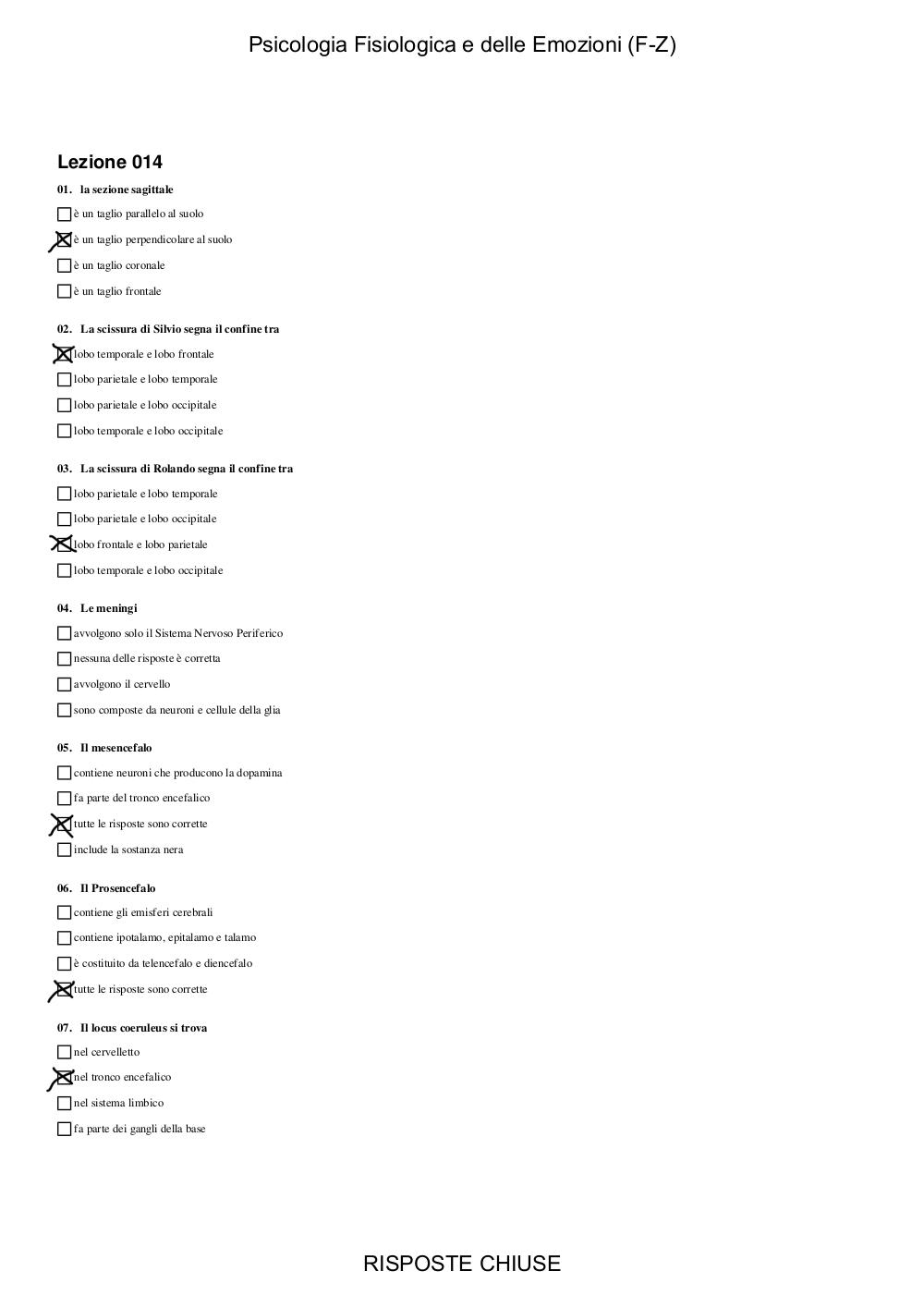 Psicologia Fisiologica e delle Emozioni (F-Z)

Lezione 014

01. la sezione sagittale

☐ è un taglio parallelo al suolo
☒ è un taglio perpendicolare al suolo
☐ è un taglio coronale
☐ è un taglio frontale

02. La scissura di Silvio segna il confine tra

☒ lobo temporale e lobo frontale
☐ lobo parietale e lobo temporale
☐ lobo parietale e lobo occipitale
☐ lobo temporale e lobo occipitale

03. La scissura di Rolando segna il confine tra

☐ lobo parietale e lobo temporale
☐ lobo parietale e lobo occipitale
☒ lobo frontale e lobo parietale
☐ lobo temporale e lobo occipitale

04. Le meningi

☐ avvolgono solo il Sistema Nervoso Periferico
☐ nessuna delle risposte è corretta
☐ avvolgono il cervello
☐ sono composte da neuroni e cellule della glia

05. Il mesencefalo

☐ contiene neuroni che producono la dopamina
☐ fa parte del tronco encefalico
☒ tutte le risposte sono corrette
☐ include la sostanza nera

06. Il Prosencefalo

☐ contiene gli emisferi cerebrali
☐ contiene ipotalamo, epitalamo e talamo
☐ è costituito da telencefalo e diencefalo
☒ tutte le risposte sono corrette

07. Il locus coeruleus si trova

☐ nel cervelletto
☒ nel tronco encefalico
☐ nel sistema limbico
☐ fa parte dei gangli della base

RISPOSTE CHIUSE